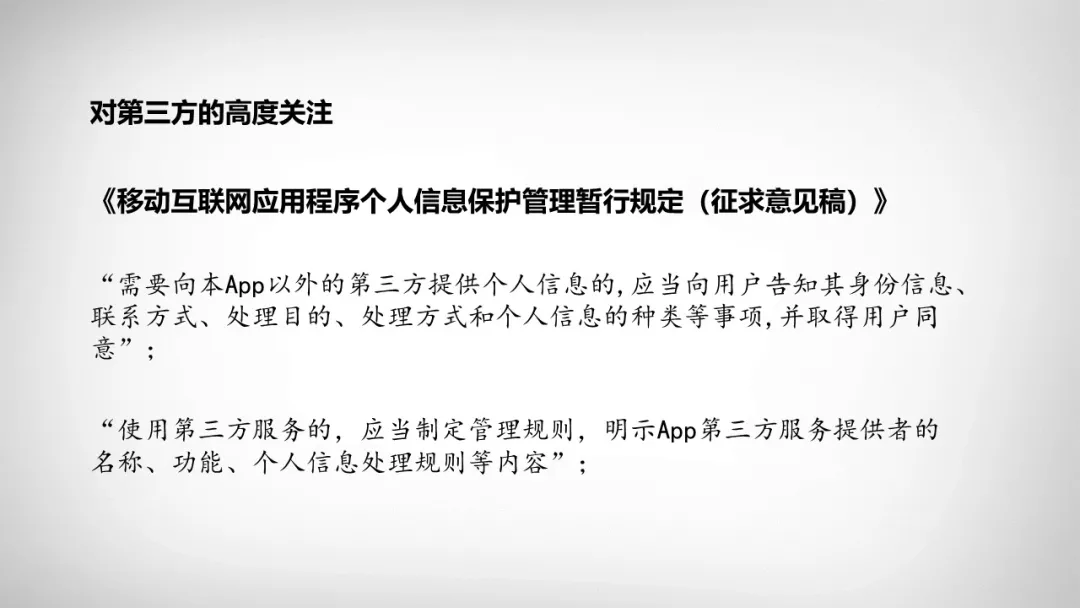 对第三方的高度关注

《移动互联网应用程序个人信息保护管理暂行规定（征求意见稿）》

“需要向本App以外的第三方提供个人信息的，应当向用户告知其身份信息、联系方式、处理目的、处理方式和个人信息的种类等事项，并取得用户同意”；

“使用第三方服务的，应当制定管理规则，明示App第三方服务提供者的名称、功能、个人信息处理规则等内容”；